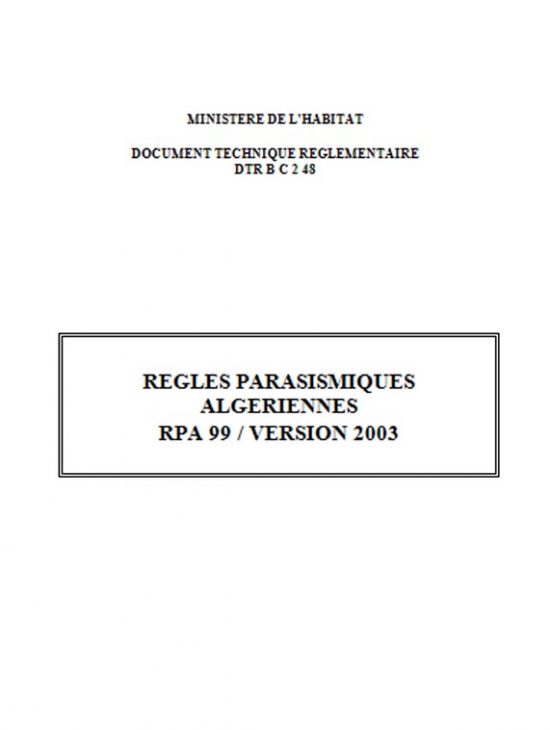 MINISTERE DE L'HABITAT

DOCUMENT TECHNIQUE REGLEMENTAIRE
DTR B C 2 48

REGLES PARASISMIQUES
ALGERIENNES
RPA 99 / VERSION 2003